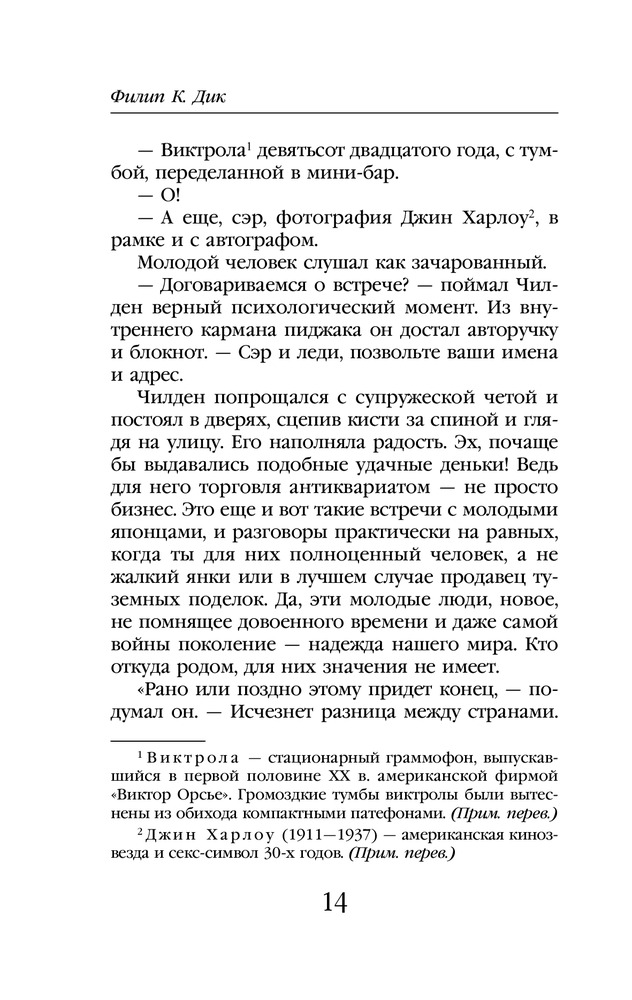 Филип К. Дик

— Виктрола$^1$ девятьсот двадцатого года, с тумбой, переделанной в мини-бар.

— О!

— А еще, сэр, фотография Джин Харлоу$^2$, в рамке и с автографом.

Молодой человек слушал как зачарованный.

— Договариваемся о встрече? — поймал Чилден верный психологический момент. Из внутреннего кармана пиджака он достал авторучку и блокнот. — Сэр и леди, позвольте ваши имена и адрес.

Чилден попрощался с супружеской четой и постоял в дверях, сцепив кисти за спиной и глядя на улицу. Его наполняла радость. Эх, почаще бы выдавались подобные удачные деньки! Ведь для него торговля антиквариатом — не просто бизнес. Это еще и вот такие встречи с молодыми японцами, и разговоры практически на равных, когда ты для них полноценный человек, а не жалкий янки или в лучшем случае продавец туземных поделок. Да, эти молодые люди, новое, не помнящее довоенного времени и даже самой войны поколение — надежда нашего мира. Кто откуда родом, для них значения не имеет.

«Рано или поздно этому придет конец, — подумал он. — Исчезнет разница между странами.

$^1$ Виктрола — стационарный граммофон, выпускавшийся в первой половине XX в. американской фирмой «Виктор Орсье». Громоздкие тумбы виктролы были вытеснены из обихода компактными патефонами. (Прим. перев.)

$^2$ Джин Харлоу (1911—1937) — американская кинозвезда и секс-символ 30-х годов. (Прим. перев.)

14